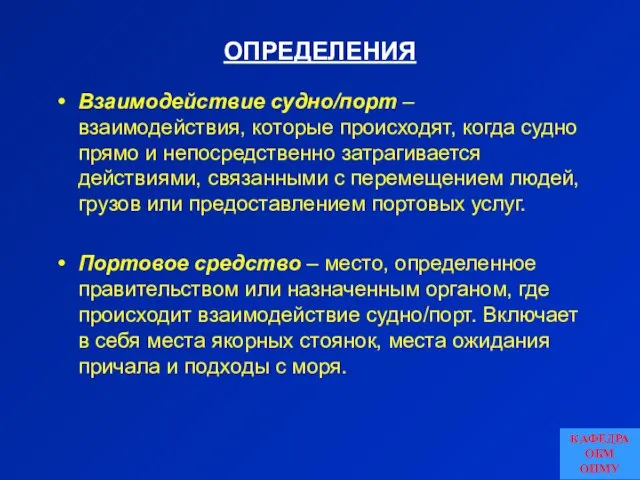 ОПРЕДЕЛЕНИЯ

• Взаимодействие судно/порт – взаимодействия, которые происходят, когда судно прямо и непосредственно затрагивается действиями, связанными с перемещением людей, грузов или предоставлением портовых услуг.

• Портовое средство – место, определенное правительством или назначенным органом, где происходит взаимодействие судно/порт. Включает в себя места якорных стоянок, места ожидания причала и подходы с моря.

КАФЕДРА
ОБМ
ОНМУ